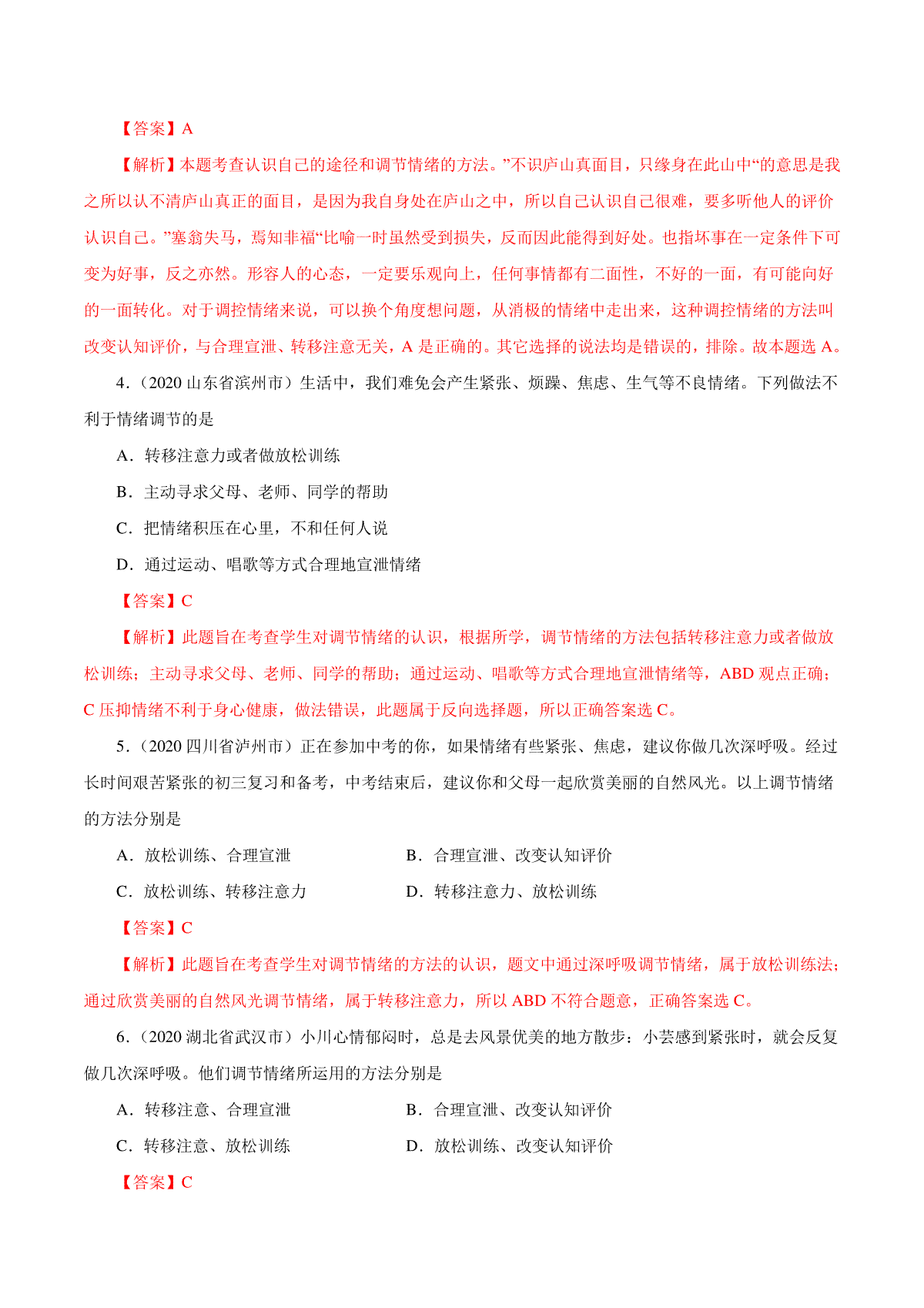 【答案】A

【解析】本题考查认识自己的途径和调节情绪的方法。”不识庐山真面目，只缘身在此山中“的意思是我之所以认不清庐山真正的面目，是因为我自身处在庐山之中，所以自己认识自己很难，要多听他人的评价认识自己。”塞翁失马，焉知非福“比喻一时虽然受到损失，反而因此能得到好处。也指坏事在一定条件下可变为好事，反之亦然。形容人的心态，一定要乐观向上，任何事情都有二面性，不好的一面，有可能向好的一面转化。对于调控情绪来说，可以换个角度想问题，从消极的情绪中走出来，这种调控情绪的方法叫改变认知评价，与合理宣泄、转移注意无关，A 是正确的。其它选择的说法均是错误的，排除。故本题选 A。

4．（2020 山东省滨州市）生活中，我们难免会产生紧张、烦躁、焦虑、生气等不良情绪。下列做法不利于情绪调节的是

A．转移注意力或者做放松训练

B．主动寻求父母、老师、同学的帮助

C．把情绪积压在心里，不和任何人说

D．通过运动、唱歌等方式合理地宣泄情绪

【答案】C

【解析】此题旨在考查学生对调节情绪的认识，根据所学，调节情绪的方法包括转移注意力或者做放松训练；主动寻求父母、老师、同学的帮助；通过运动、唱歌等方式合理地宣泄情绪等，ABD 观点正确；C 压抑情绪不利于身心健康，做法错误，此题属于反向选择题，所以正确答案选 C。

5．（2020 四川省泸州市）正在参加中考的你，如果情绪有些紧张、焦虑，建议你做几次深呼吸。经过长时间艰苦紧张的初三复习和备考，中考结束后，建议你和父母一起欣赏美丽的自然风光。以上调节情绪的方法分别是

A．放松训练、合理宣泄

B．合理宣泄、改变认知评价

C．放松训练、转移注意力

D．转移注意力、放松训练

【答案】C

【解析】此题旨在考查学生对调节情绪的方法的认识，题文中通过深呼吸调节情绪，属于放松训练法；通过欣赏美丽的自然风光调节情绪，属于转移注意力，所以 ABD 不符合题意，正确答案选 C。

6．（2020 湖北省武汉市）小川心情郁闷时，总是去风景优美的地方散步：小芸感到紧张时，就会反复做几次深呼吸。他们调节情绪所运用的方法分别是

A．转移注意、合理宣泄

B．合理宣泄、改变认知评价

C．转移注意、放松训练

D．放松训练、改变认知评价

【答案】C